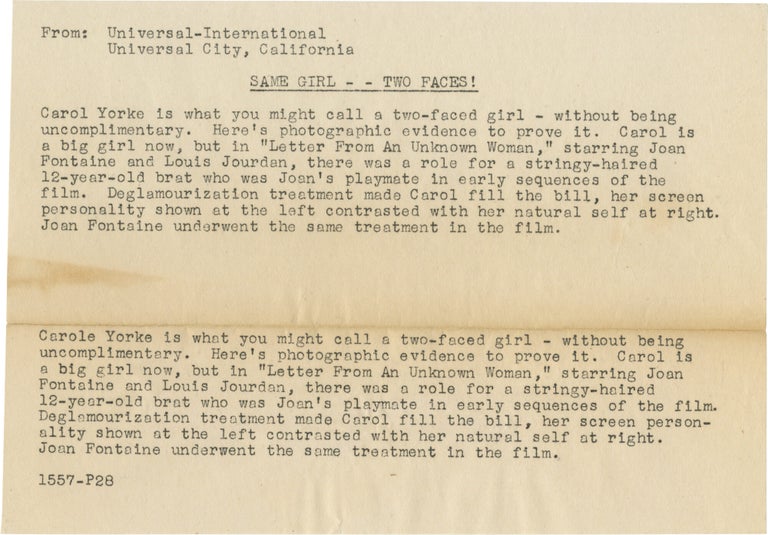 From: Universal-International
Universal City, California

SAME GIRL - - TWO FACES!

Carol Yorke is what you might call a two-faced girl - without being uncomplimentary. Here's photographic evidence to prove it. Carol is a big girl now, but in "Letter From An Unknown Woman," starring Joan Fontaine and Louis Jourdan, there was a role for a stringy-haired 12-year-old brat who was Joan's playmate in early sequences of the film. Deglamourization treatment made Carol fill the bill, her screen personality shown at the left contrasted with her natural self at right. Joan Fontaine underwent the same treatment in the film.

Carole Yorke is what you might call a two-faced girl - without being uncomplimentary. Here's photographic evidence to prove it. Carol is a big girl now, but in "Letter From An Unknown Woman," starring Joan Fontaine and Louis Jourdan, there was a role for a stringy-haired 12-year-old brat who was Joan's playmate in early sequences of the film. Deglamourization treatment made Carol fill the bill, her screen personality shown at the left contrasted with her natural self at right. Joan Fontaine underwent the same treatment in the film.

1557-P28